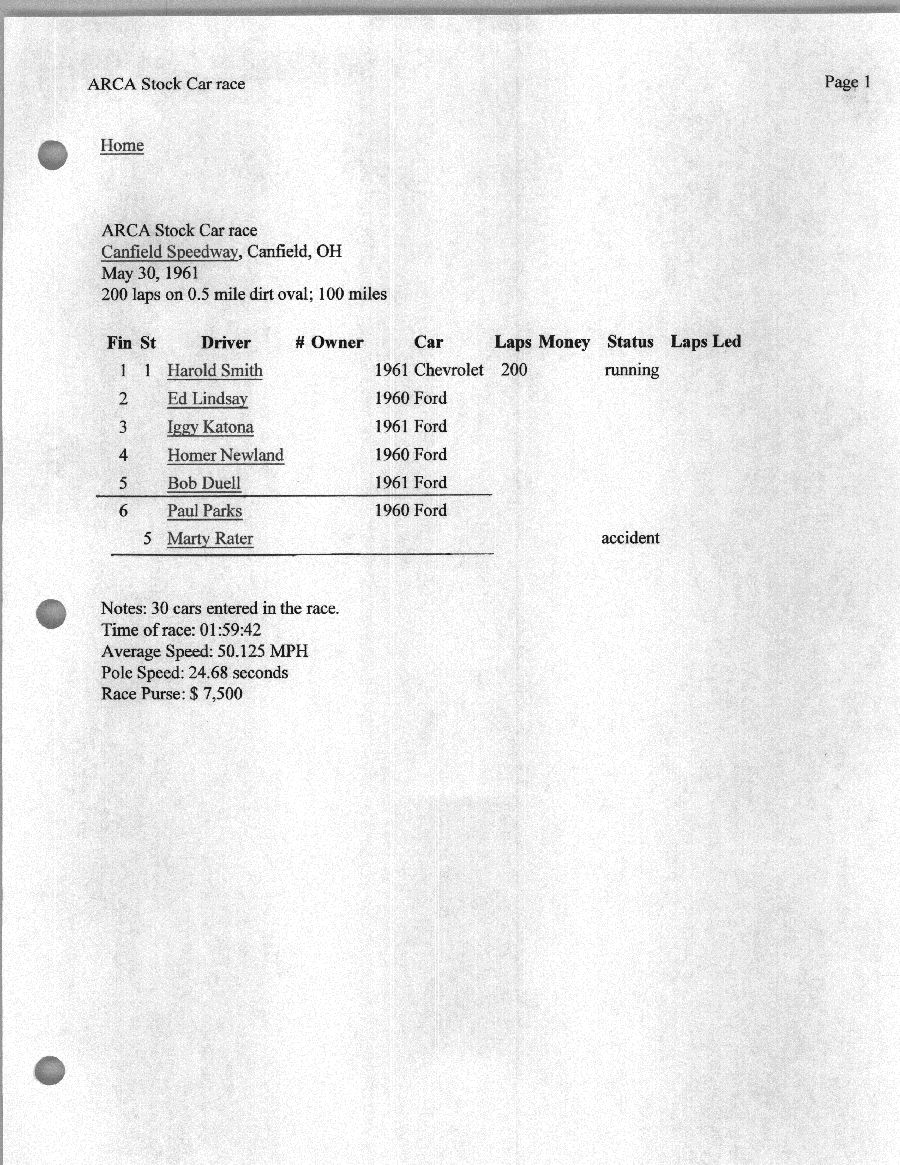 ARCA Stock Car race

Page 1

Home

ARCA Stock Car race
Canfield Speedway, Canfield, OH
May 30, 1961
200 laps on 0.5 mile dirt oval; 100 miles

| Fin | St | Driver | # | Owner | Car | Laps | Money | Status | Laps Led |
|---|---|---|---|---|---|---|---|---|---|
| 1 | 1 | Harold Smith | | | 1961 Chevrolet | 200 | | running | |
| 2 | | Ed Lindsay | | | 1960 Ford | | | | |
| 3 | | Iggy Katona | | | 1961 Ford | | | | |
| 4 | | Homer Newland | | | 1960 Ford | | | | |
| 5 | | Bob Duell | | | 1961 Ford | | | | |
| 6 | | Paul Parks | | | 1960 Ford | | | | |
| | 5 | Marty Rater | | | | | | accident | |

Notes: 30 cars entered in the race.
Time of race: 01:59:42
Average Speed: 50.125 MPH
Pole Speed: 24.68 seconds
Race Purse: $ 7,500